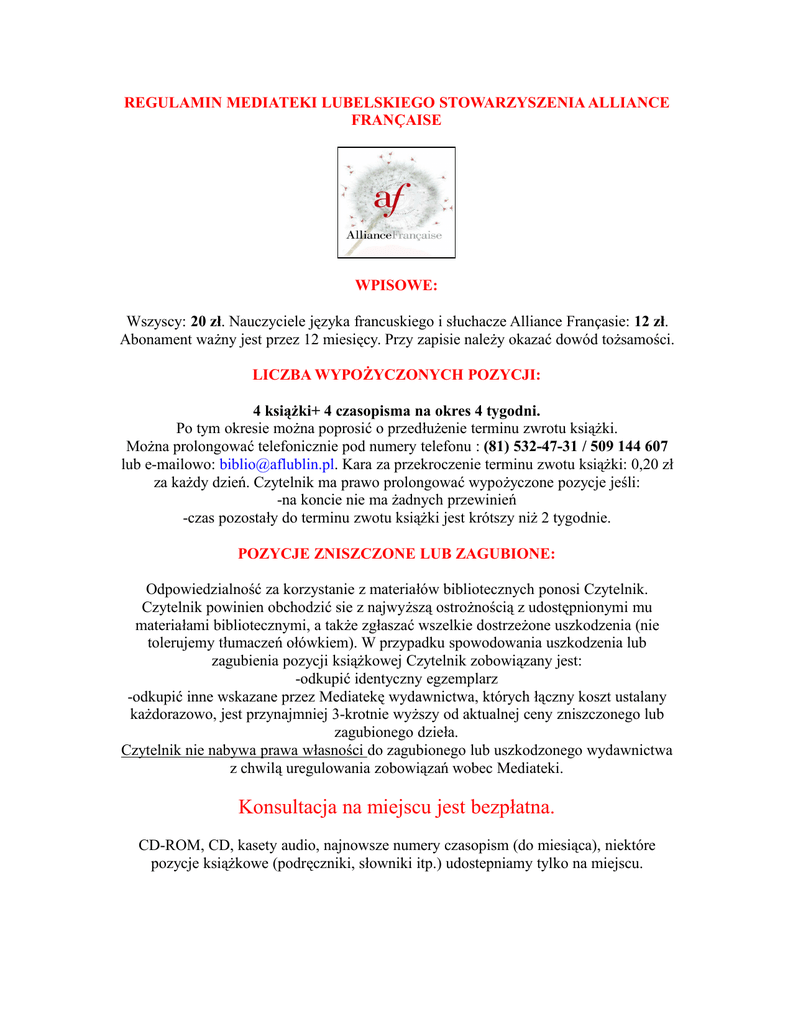 REGULAMIN MEDIATEKI LUBELSKIEGO STOWARZYSZENIA ALLIANCE FRANÇAISE

af
AllianceFrançaise

WPISOWE:

Wszyscy: 20 zł. Nauczyciele języka francuskiego i słuchacze Alliance Française: 12 zł. Abonament ważny jest przez 12 miesięcy. Przy zapisie należy okazać dowód tożsamości.

LICZBA WYPOŻYCZONYCH POZYCJI:

4 książki+ 4 czasopisma na okres 4 tygodni.
Po tym okresie można poprosić o przedłużenie terminu zwrotu książki.
Można prolongować telefonicznie pod numery telefonu : (81) 532-47-31 / 509 144 607 lub e-mailowo: biblio@aflublin.pl. Kara za przekroczenie terminu zwotu książki: 0,20 zł za każdy dzień. Czytelnik ma prawo prolongować wypożyczone pozycje jeśli:
-na koncie nie ma żadnych przewinień
-czas pozostały do terminu zwotu książki jest krótszy niż 2 tygodnie.

POZYCJE ZNISZCZONE LUB ZAGUBIONE:

Odpowiedzialność za korzystanie z materiałów bibliotecznych ponosi Czytelnik. Czytelnik powinien obchodzić sie z najwyższą ostrożnością z udostępnionymi mu materiałami bibliotecznymi, a także zgłaszać wszelkie dostrzeżone uszkodzenia (nie tolerujemy tłumaczeń ołówkiem). W przypadku spowodowania uszkodzenia lub zagubienia pozycji książkowej Czytelnik zobowiązany jest:
-odkupić identyczny egzemplarz
-odkupić inne wskazane przez Mediatekę wydawnictwa, których łączny koszt ustalany każdorazowo, jest przynajmniej 3-krotnie wyższy od aktualnej ceny zniszczonego lub zagubionego dzieła.
Czytelnik nie nabywa prawa własności do zagubionego lub uszkodzonego wydawnictwa z chwilą uregulowania zobowiązań wobec Mediateki.

Konsultacja na miejscu jest bezpłatna.

CD-ROM, CD, kasety audio, najnowsze numery czasopism (do miesiąca), niektóre pozycje książkowe (podręczniki, słowniki itp.) udostepniamy tylko na miejscu.